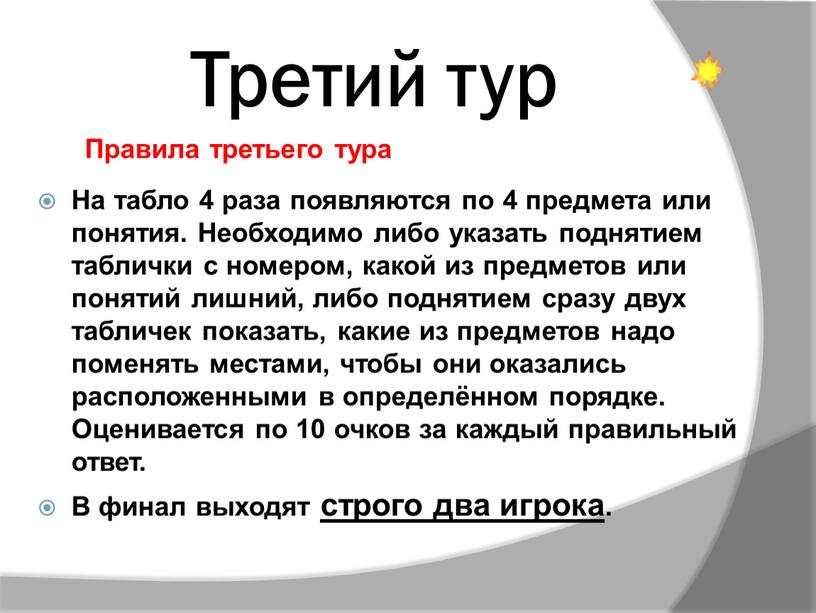 Третий тур

Правила третьего тура

На табло 4 раза появляются по 4 предмета или понятия. Необходимо либо указать поднятием таблички с номером, какой из предметов или понятий лишний, либо поднятием сразу двух табличек показать, какие из предметов надо поменять местами, чтобы они оказались расположенными в определённом порядке. Оценивается по 10 очков за каждый правильный ответ.

В финал выходят строго два игрока.